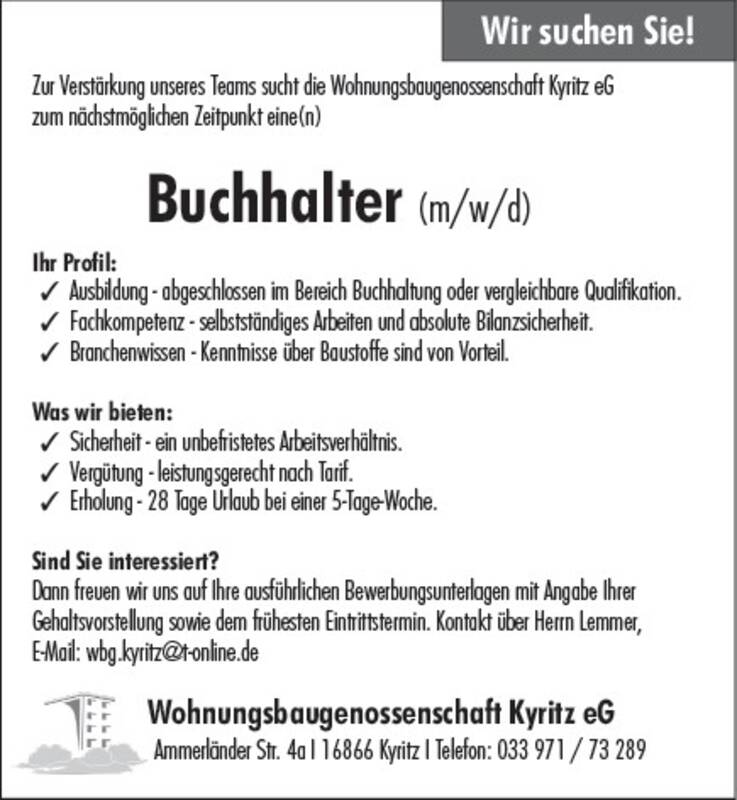 Wir suchen Sie!

Zur Verstärkung unseres Teams sucht die Wohnungsbaugenossenschaft Kyritz eG zum nächstmöglichen Zeitpunkt eine(n)

Buchhalter (m/w/d)

Ihr Profil:
✓ Ausbildung - abgeschlossen im Bereich Buchhaltung oder vergleichbare Qualifikation.
✓ Fachkompetenz - selbstständiges Arbeiten und absolute Bilanzsicherheit.
✓ Branchenwissen - Kenntnisse über Baustoffe sind von Vorteil.

Was wir bieten:
✓ Sicherheit - ein unbefristetes Arbeitsverhältnis.
✓ Vergütung - leistungsgerecht nach Tarif.
✓ Erholung - 28 Tage Urlaub bei einer 5-Tage-Woche.

Sind Sie interessiert?
Dann freuen wir uns auf Ihre ausführlichen Bewerbungsunterlagen mit Angabe Ihrer Gehaltsvorstellung sowie dem frühesten Eintrittstermin. Kontakt über Herrn Lemmer, E-Mail: wbg.kyritz@t-online.de

Wohnungsbaugenossenschaft Kyritz eG
Ammerländer Str. 4a I 16866 Kyritz I Telefon: 033 971 / 73 289